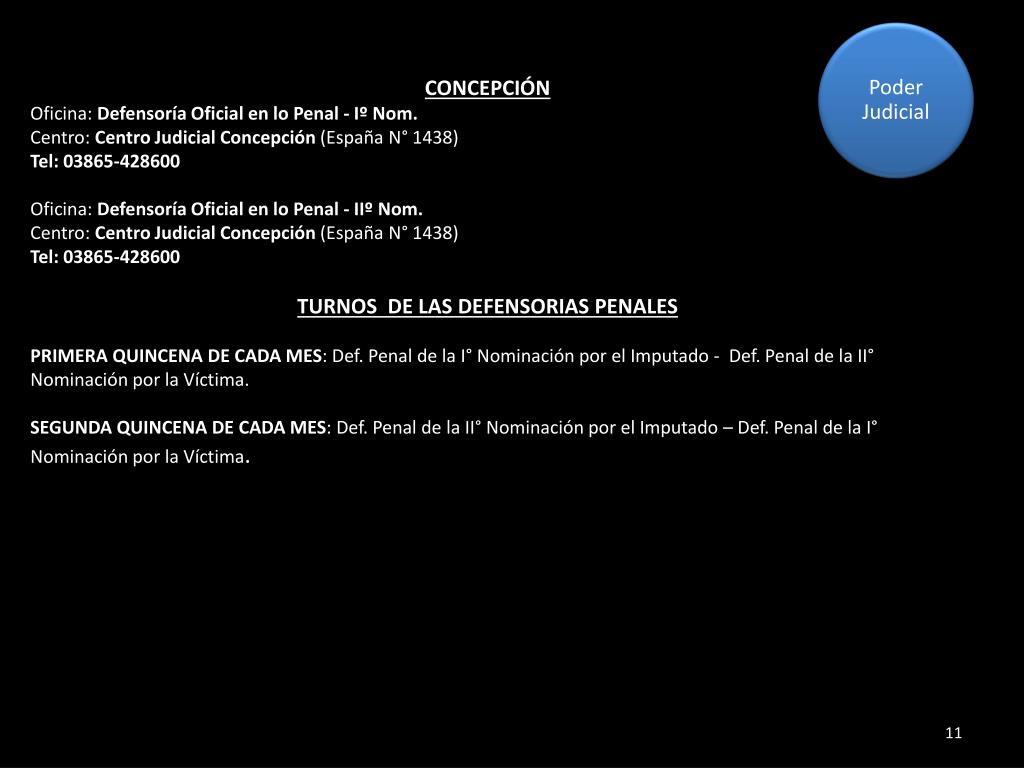 Poder Judicial

CONCEPCIÓN
Oficina: Defensoría Oficial en lo Penal - Iº Nom.
Centro: Centro Judicial Concepción (España N° 1438)
Tel: 03865-428600

Oficina: Defensoría Oficial en lo Penal - IIº Nom.
Centro: Centro Judicial Concepción (España N° 1438)
Tel: 03865-428600

TURNOS DE LAS DEFENSORIAS PENALES

PRIMERA QUINCENA DE CADA MES: Def. Penal de la I° Nominación por el Imputado - Def. Penal de la II° Nominación por la Víctima.

SEGUNDA QUINCENA DE CADA MES: Def. Penal de la II° Nominación por el Imputado – Def. Penal de la I° Nominación por la Víctima.

11